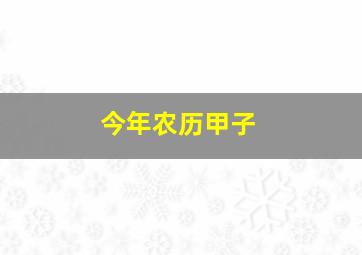 今年农历甲子